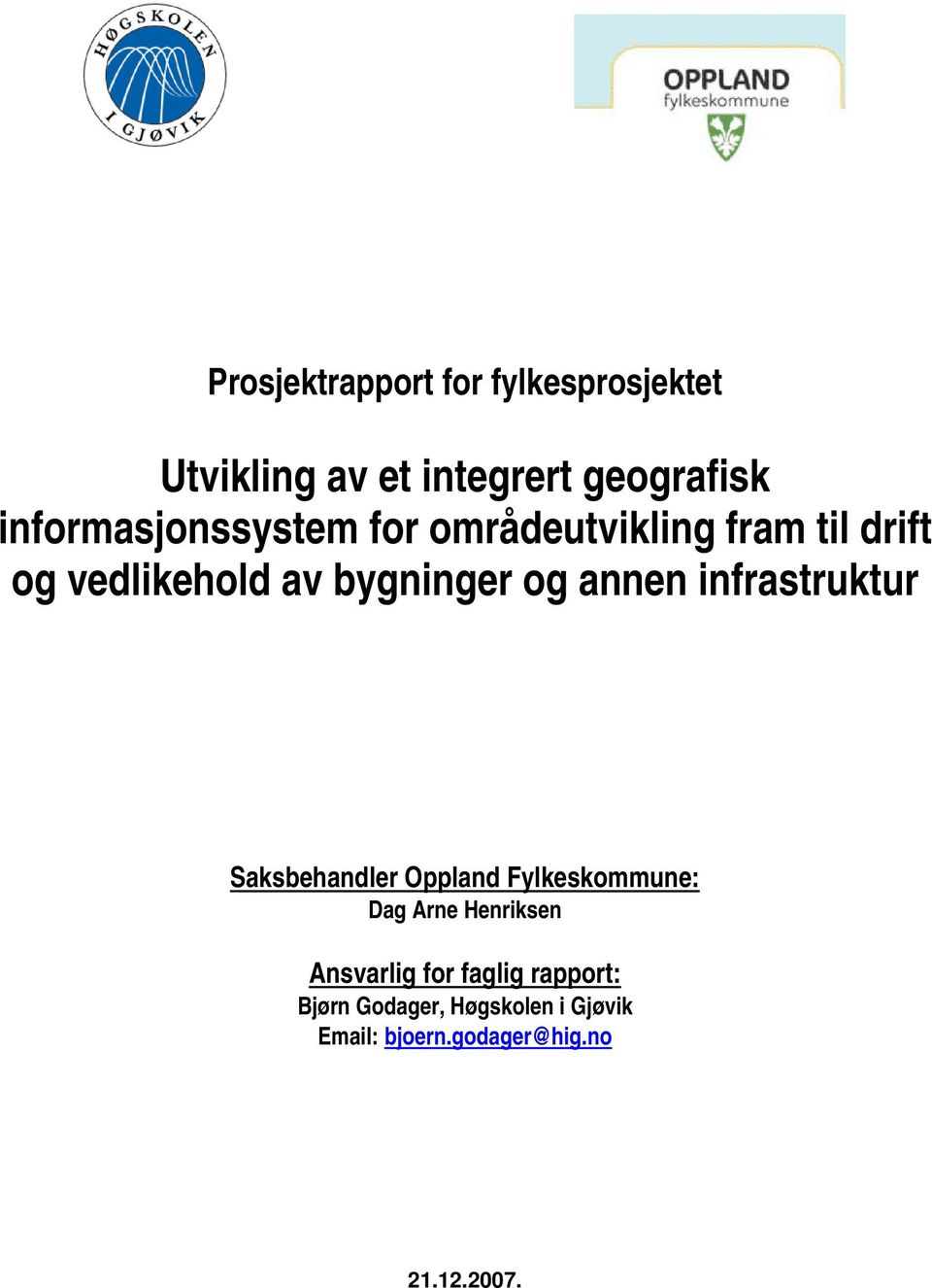 HØGSKOLEN I GJØVIK

OPPLAND fylkeskommune

Prosjektrapport for fylkesprosjektet

Utvikling av et integrert geografisk informasjonssystem for områdeutvikling fram til drift og vedlikehold av bygninger og annen infrastruktur

Saksbehandler Oppland Fylkeskommune:
Dag Arne Henriksen

Ansvarlig for faglig rapport:
Bjørn Godager, Høgskolen i Gjøvik
Email: bjoern.godager@hig.no

21.12.2007.